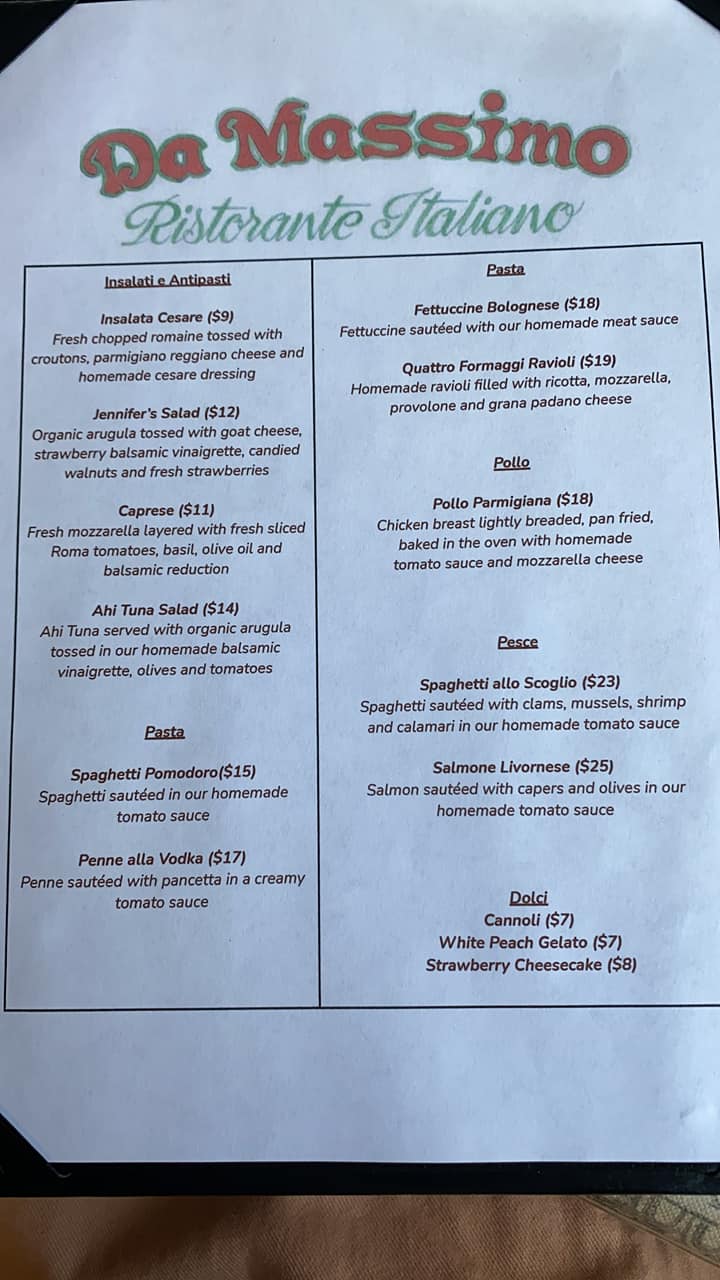 Da Massimo
Ristorante Italiano

Insalati e Antipasti

Insalata Cesare ($9)
Fresh chopped romaine tossed with croutons, parmigiano reggiano cheese and homemade cesare dressing

Jennifer's Salad ($12)
Organic arugula tossed with goat cheese, strawberry balsamic vinaigrette, candied walnuts and fresh strawberries

Caprese ($11)
Fresh mozzarella layered with fresh sliced Roma tomatoes, basil, olive oil and balsamic reduction

Ahi Tuna Salad ($14)
Ahi Tuna served with organic arugula tossed in our homemade balsamic vinaigrette, olives and tomatoes

Pasta

Spaghetti Pomodoro($15)
Spaghetti sautéed in our homemade tomato sauce

Penne alla Vodka ($17)
Penne sautéed with pancetta in a creamy tomato sauce

Pasta

Fettuccine Bolognese ($18)
Fettuccine sautéed with our homemade meat sauce

Quattro Formaggi Ravioli ($19)
Homemade ravioli filled with ricotta, mozzarella, provolone and grana padano cheese

Pollo

Pollo Parmigiana ($18)
Chicken breast lightly breaded, pan fried, baked in the oven with homemade tomato sauce and mozzarella cheese

Pesce

Spaghetti allo Scoglio ($23)
Spaghetti sautéed with clams, mussels, shrimp and calamari in our homemade tomato sauce

Salmone Livornese ($25)
Salmon sautéed with capers and olives in our homemade tomato sauce

Dolci
Cannoli ($7)
White Peach Gelato ($7)
Strawberry Cheesecake ($8)